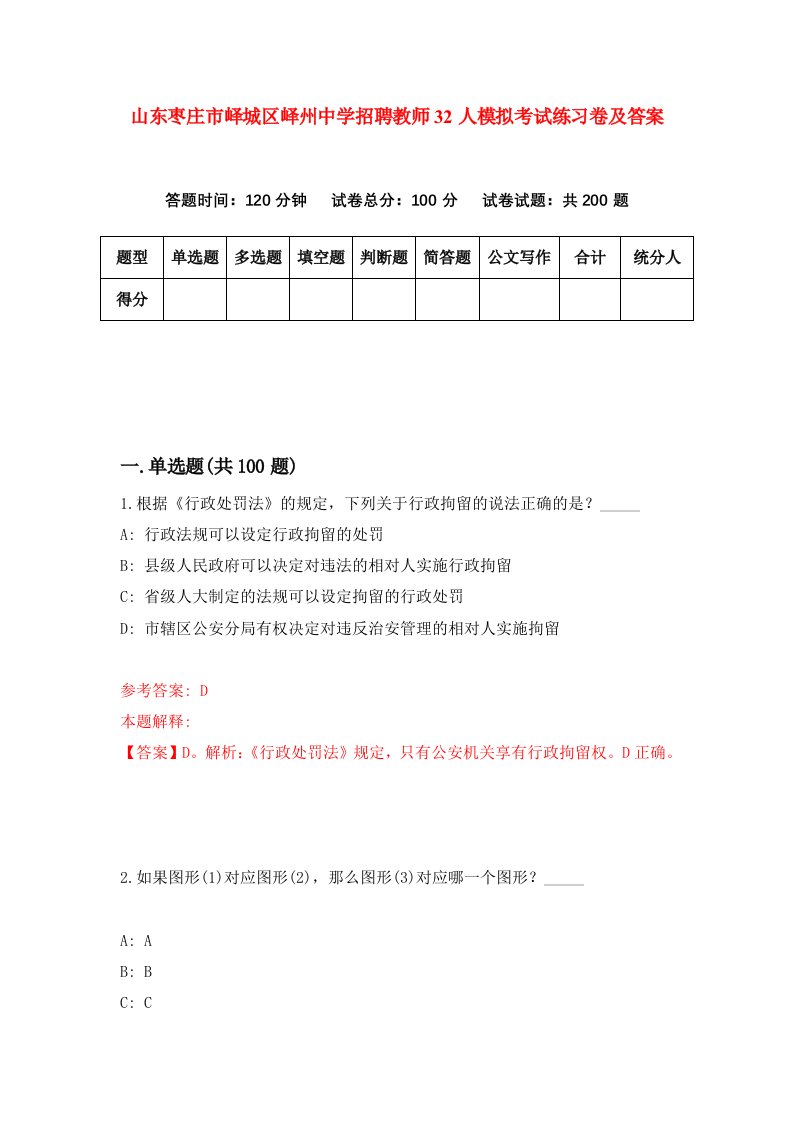 山东枣庄市峄城区峄州中学招聘教师32人模拟考试练习卷及答案

答题时间：120分钟　试卷总分：100分　试卷试题：共200题

| 题型 | 单选题 | 多选题 | 填空题 | 判断题 | 简答题 | 公文写作 | 合计 | 统分人 |
|---|---|---|---|---|---|---|---|---|
| 得分 | | | | | | | | |

一.单选题(共100题)

1.根据《行政处罚法》的规定，下列关于行政拘留的说法正确的是？_____

A: 行政法规可以设定行政拘留的处罚

B: 县级人民政府可以决定对违法的相对人实施行政拘留

C: 省级人大制定的法规可以设定拘留的行政处罚

D: 市辖区公安分局有权决定对违反治安管理的相对人实施拘留

参考答案: D

本题解释:

【答案】D。解析:《行政处罚法》规定，只有公安机关享有行政拘留权。D正确。

2.如果图形(1)对应图形(2)，那么图形(3)对应哪一个图形？_____

A: A

B: B

C: C